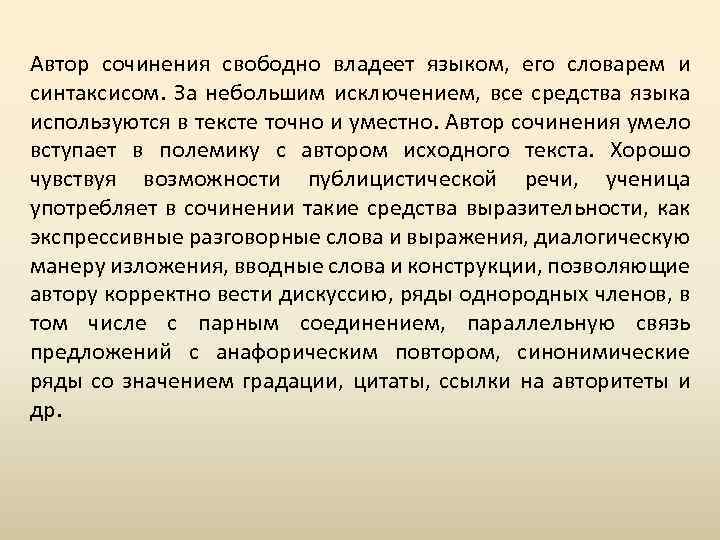 Автор сочинения свободно владеет языком, его словарем и синтаксисом. За небольшим исключением, все средства языка используются в тексте точно и уместно. Автор сочинения умело вступает в полемику с автором исходного текста. Хорошо чувствуя возможности публицистической речи, ученица употребляет в сочинении такие средства выразительности, как экспрессивные разговорные слова и выражения, диалогическую манеру изложения, вводные слова и конструкции, позволяющие автору корректно вести дискуссию, ряды однородных членов, в том числе с парным соединением, параллельную связь предложений с анафорическим повтором, синонимические ряды со значением градации, цитаты, ссылки на авторитеты и др.